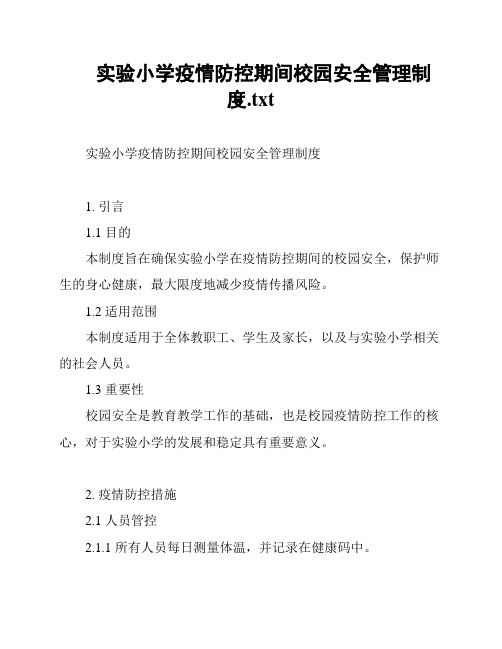 实验小学疫情防控期间校园安全管理制度.txt

实验小学疫情防控期间校园安全管理制度

1. 引言

1.1 目的

本制度旨在确保实验小学在疫情防控期间的校园安全，保护师生的身心健康，最大限度地减少疫情传播风险。

1.2 适用范围

本制度适用于全体教职工、学生及家长，以及与实验小学相关的社会人员。

1.3 重要性

校园安全是教育教学工作的基础，也是校园疫情防控工作的核心，对于实验小学的发展和稳定具有重要意义。

2. 疫情防控措施

2.1 人员管控

2.1.1 所有人员每日测量体温，并记录在健康码中。